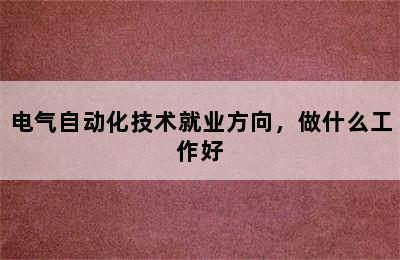 电气自动化技术就业方向，做什么工作好